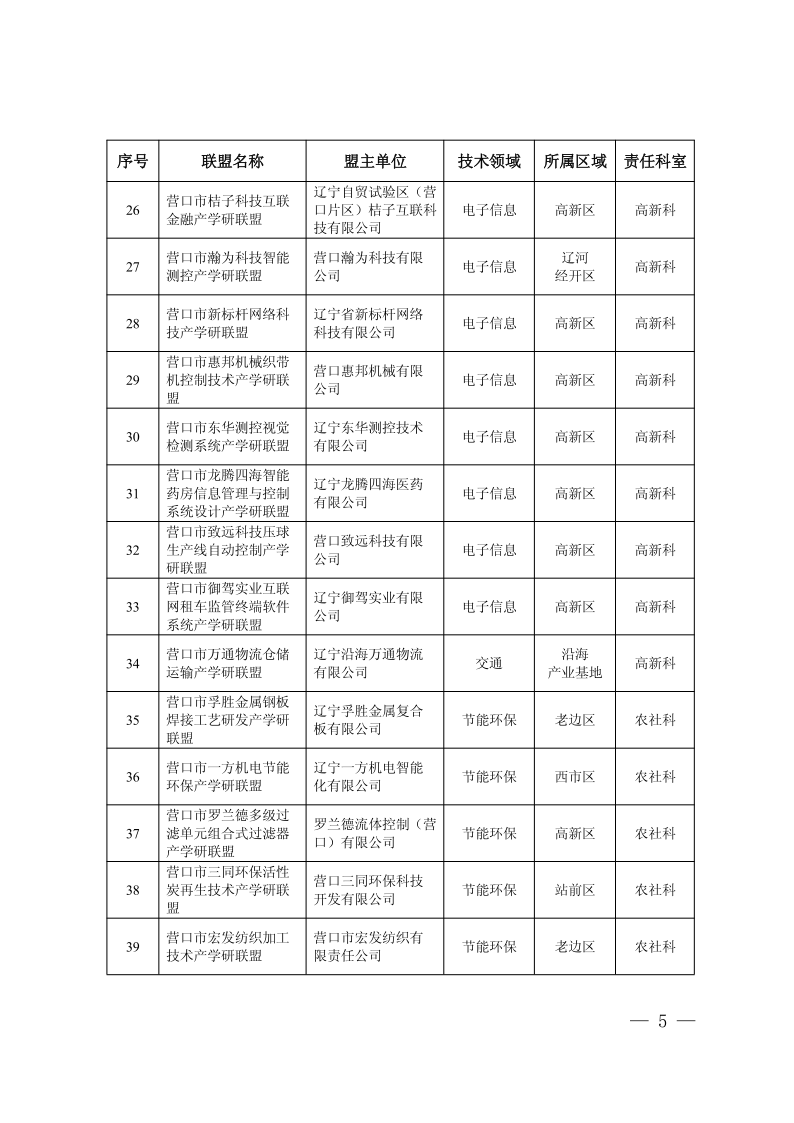 | 序号 | 联盟名称 | 盟主单位 | 技术领域 | 所属区域 | 责任科室 |
|---|---|---|---|---|---|
| 26 | 营口市桔子科技互联金融产学研联盟 | 辽宁自贸试验区（营口片区）桔子互联科技有限公司 | 电子信息 | 高新区 | 高新科 |
| 27 | 营口市瀚为科技智能测控产学研联盟 | 营口瀚为科技有限公司 | 电子信息 | 辽河经开区 | 高新科 |
| 28 | 营口市新标杆网络科技产学研联盟 | 辽宁省新标杆网络科技有限公司 | 电子信息 | 高新区 | 高新科 |
| 29 | 营口市惠邦机械织带机控制技术产学研联盟 | 营口惠邦机械有限公司 | 电子信息 | 高新区 | 高新科 |
| 30 | 营口市东华测控视觉检测系统产学研联盟 | 辽宁东华测控技术有限公司 | 电子信息 | 高新区 | 高新科 |
| 31 | 营口市龙腾四海智能药房信息管理与控制系统设计产学研联盟 | 辽宁龙腾四海医药有限公司 | 电子信息 | 高新区 | 高新科 |
| 32 | 营口市致远科技压球生产线自动控制产学研联盟 | 营口致远科技有限公司 | 电子信息 | 高新区 | 高新科 |
| 33 | 营口市御驾实业互联网租车监管终端软件系统产学研联盟 | 辽宁御驾实业有限公司 | 电子信息 | 高新区 | 高新科 |
| 34 | 营口市万通物流仓储运输产学研联盟 | 辽宁沿海万通物流有限公司 | 交通 | 沿海产业基地 | 高新科 |
| 35 | 营口市孚胜金属钢板焊接工艺研发产学研联盟 | 辽宁孚胜金属复合板有限公司 | 节能环保 | 老边区 | 农社科 |
| 36 | 营口市一方机电节能环保产学研联盟 | 辽宁一方机电智能化有限公司 | 节能环保 | 西市区 | 农社科 |
| 37 | 营口市罗兰德多级过滤单元组合式过滤器产学研联盟 | 罗兰德流体控制（营口）有限公司 | 节能环保 | 高新区 | 农社科 |
| 38 | 营口市三同环保活性炭再生技术产学研联盟 | 营口三同环保科技开发有限公司 | 节能环保 | 站前区 | 农社科 |
| 39 | 营口市宏发纺织加工技术产学研联盟 | 营口市宏发纺织有限责任公司 | 节能环保 | 老边区 | 农社科 |

— 5 —